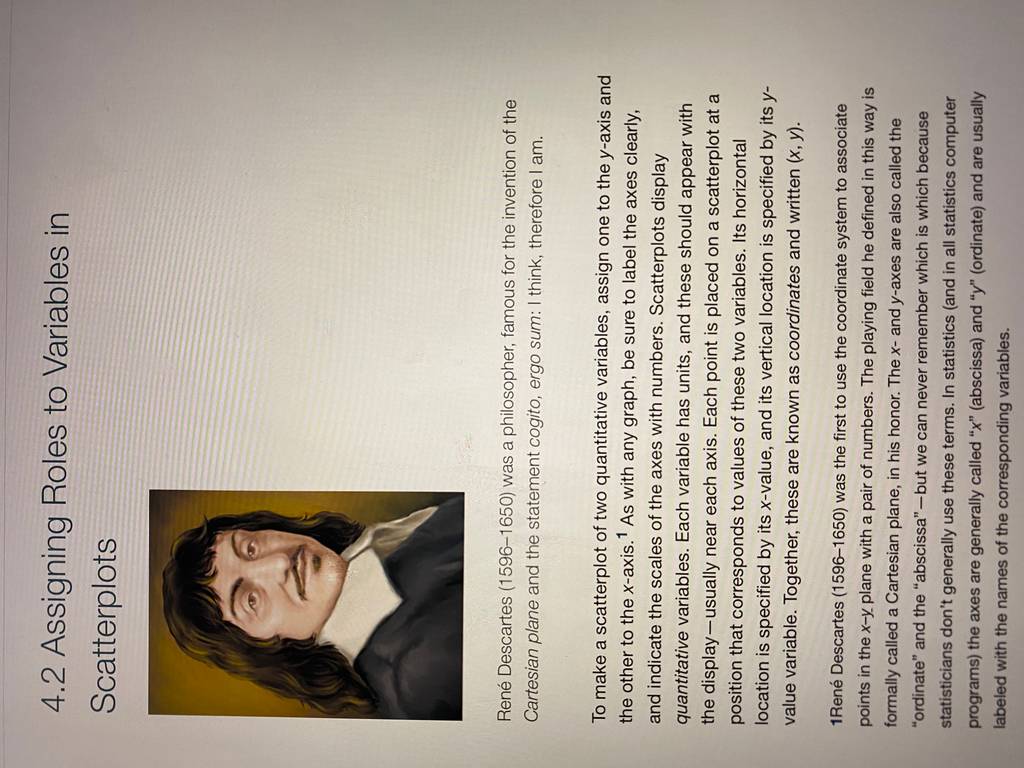 4.2 Assigning Roles to Variables in Scatterplots

René Descartes (1596–1650) was a philosopher, famous for the invention of the Cartesian plane and the statement cogito, ergo sum: I think, therefore I am.

To make a scatterplot of two quantitative variables, assign one to the y-axis and the other to the x-axis.$^{1}$ As with any graph, be sure to label the axes clearly, and indicate the scales of the axes with numbers. Scatterplots display quantitative variables. Each variable has units, and these should appear with the display—usually near each axis. Each point is placed on a scatterplot at a position that corresponds to values of these two variables. Its horizontal location is specified by its x-value, and its vertical location is specified by its y-value variable. Together, these are known as coordinates and written (x, y).

1René Descartes (1596–1650) was the first to use the coordinate system to associate points in the x-y plane with a pair of numbers. The playing field he defined in this way is formally called a Cartesian plane, in his honor. The x- and y-axes are also called the "ordinate" and the "abscissa"—but we can never remember which is which because statisticians don't generally use these terms. In statistics (and in all statistics computer programs) the axes are generally called "x" (abscissa) and "y" (ordinate) and are usually labeled with the names of the corresponding variables.